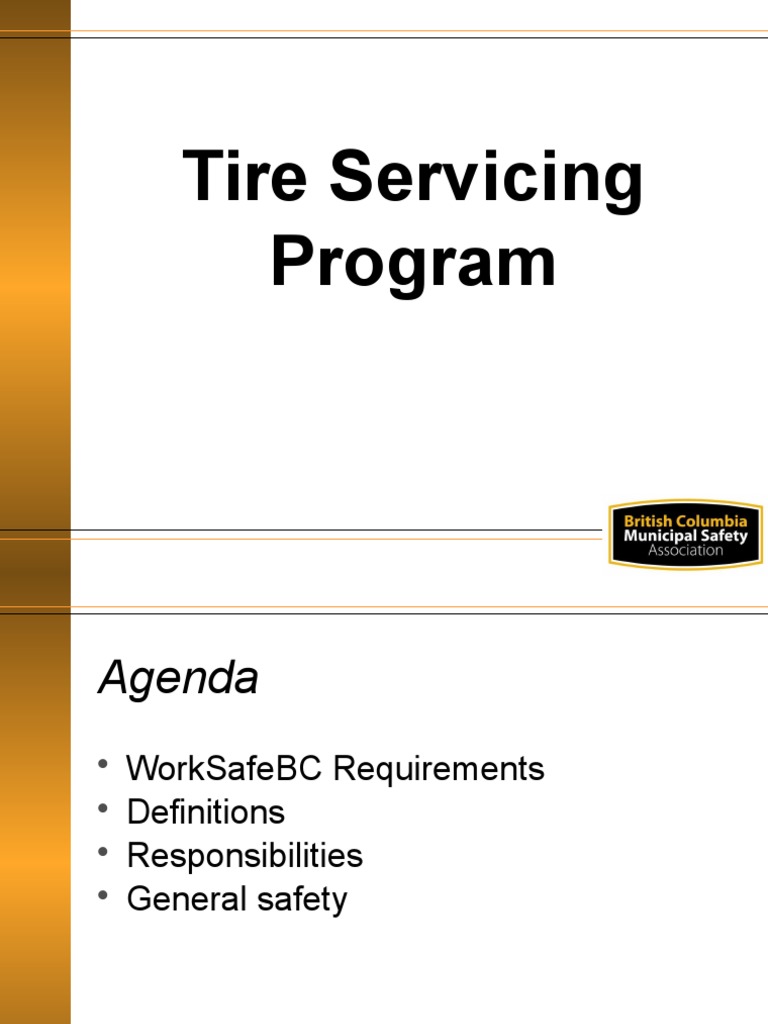 Tire Servicing Program

British Columbia Municipal Safety Association

Agenda

• WorkSafeBC Requirements
• Definitions
• Responsibilities
• General safety